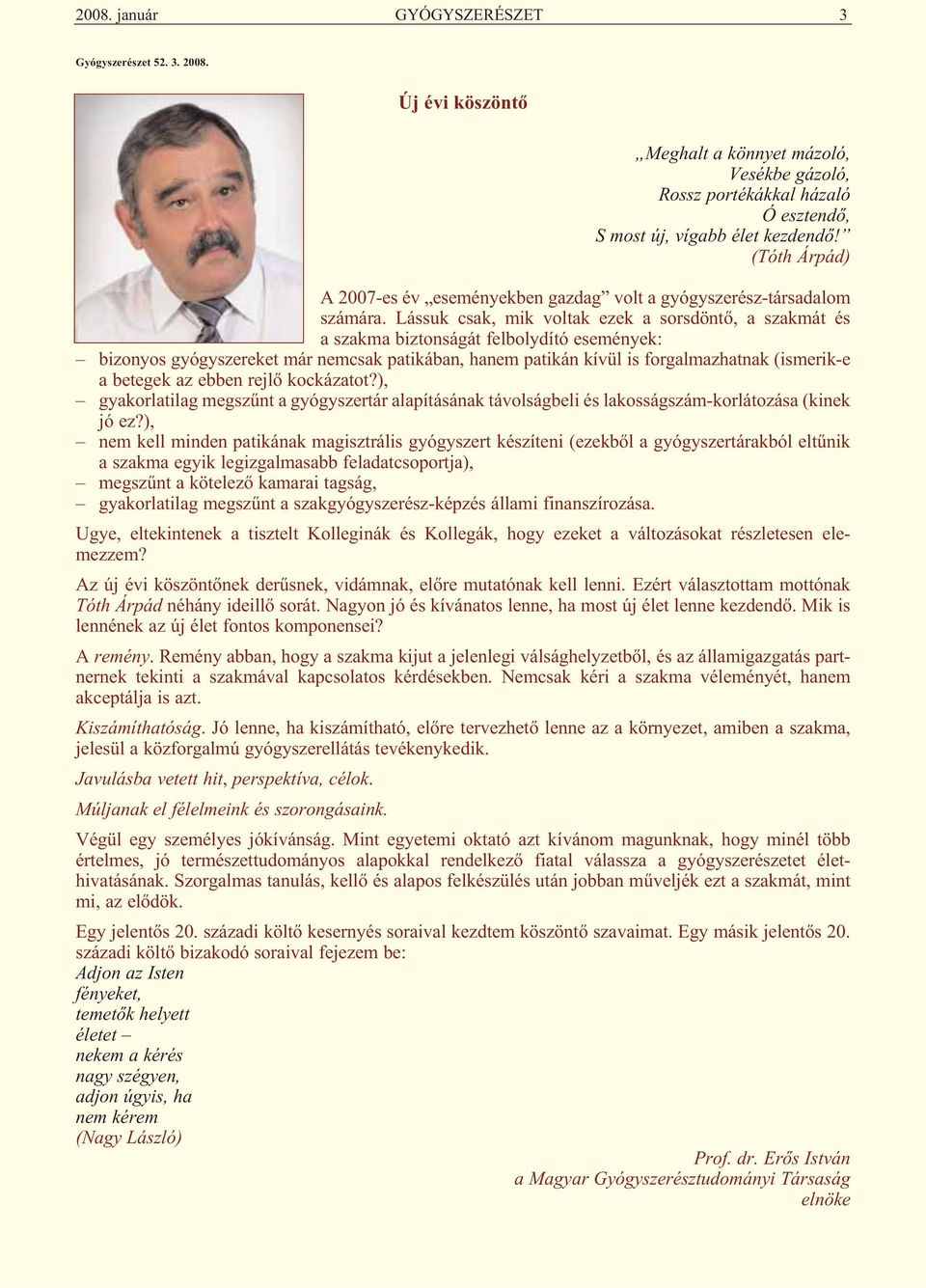 2008. január GYÓGYSZERÉSZET 3

Gyógyszerészet 52. 3. 2008.

Új évi köszöntő

„Meghalt a könnyet mázoló,
Vesékbe gázoló,
Rossz portékákkal házaló
Ó esztendő,
S most új, vígabb élet kezdendő!”
(Tóth Árpád)

A 2007-es év „eseményekben gazdag” volt a gyógyszerész-társadalom számára. Lássuk csak, mik voltak ezek a sorsdöntő, a szakmát és a szakma biztonságát felbolydító események:
– bizonyos gyógyszereket már nemcsak patikában, hanem patikán kívül is forgalmazhatnak (ismerik-e a betegek az ebben rejlő kockázatot?),
– gyakorlatilag megszűnt a gyógyszertár alapításának távolságbeli és lakosságszám-korlátozása (kinek jó ez?),
– nem kell minden patikának magisztrális gyógyszert készíteni (ezekből a gyógyszertárakból eltűnik a szakma egyik legizgalmasabb feladatcsoportja),
– megszűnt a kötelező kamarai tagság,
– gyakorlatilag megszűnt a szakgyógyszerész-képzés állami finanszírozása.

Ugye, eltekintenek a tisztelt Kolleginák és Kollegák, hogy ezeket a változásokat részletesen elemezzem?

Az új évi köszöntőnek derűsnek, vidámnak, előre mutatónak kell lenni. Ezért választottam mottónak Tóth Árpád néhány ideillő sorát. Nagyon jó és kívánatos lenne, ha most új élet lenne kezdendő. Mik is lennének az új élet fontos komponensei?

A remény. Remény abban, hogy a szakma kijut a jelenlegi válsághelyzetből, és az államigazgatás partnernek tekinti a szakmával kapcsolatos kérdésekben. Nemcsak kéri a szakma véleményét, hanem akceptálja is azt.

Kiszámíthatóság. Jó lenne, ha kiszámítható, előre tervezhető lenne az a környezet, amiben a szakma, jelesül a közforgalmú gyógyszerellátás tevékenykedik.

Javulásba vetett hit, perspektíva, célok.

Múljanak el félelmeink és szorongásaink.

Végül egy személyes jókívánság. Mint egyetemi oktató azt kívánom magunknak, hogy minél több értelmes, jó természettudományos alapokkal rendelkező fiatal válassza a gyógyszerészetet élethivatásának. Szorgalmas tanulás, kellő és alapos felkészülés után jobban műveljék ezt a szakmát, mint mi, az elődök.

Egy jelentős 20. századi költő kesernyés soraival kezdtem köszöntő szavaimat. Egy másik jelentős 20. századi költő bizakodó soraival fejezem be:
Adjon az Isten
fényeket,
temetők helyett
életet –
nekem a kérés
nagy szégyen,
adjon úgyis, ha
nem kérem
(Nagy László)

Prof. dr. Erős István
a Magyar Gyógyszerésztudományi Társaság
elnöke